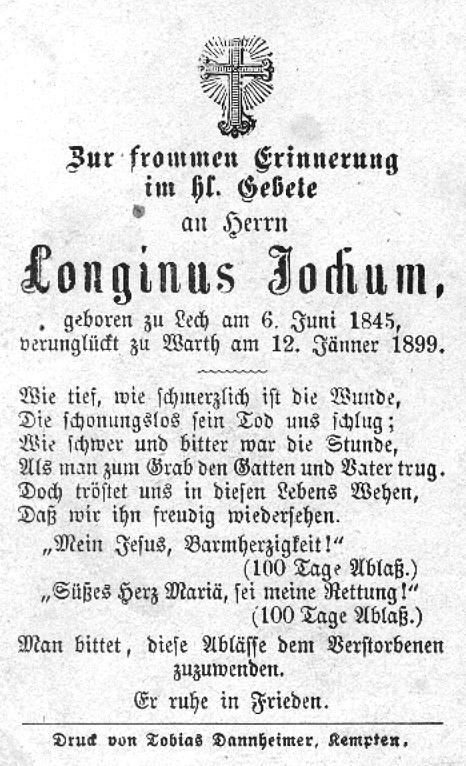 Zur frommen Erinnerung im hl. Gebete an Herrn

Longinus Jochum,

geboren zu Lech am 6. Juni 1845, verunglückt zu Warth am 12. Jänner 1899.

Wie tief, wie schmerzlich ist die Wunde, Die schonungslos sein Tod uns schlug; Wie schwer und bitter war die Stunde, Als man zum Grab den Gatten und Vater trug. Doch tröstet uns in diesen Lebens Wehen, Daß wir ihn freudig wiedersehen.

„Mein Jesus, Barmherzigkeit!"
(100 Tage Ablaß.)
„Süßes Herz Mariä, sei meine Rettung!"
(100 Tage Ablaß.)

Man bittet, diese Ablässe dem Verstorbenen zuzuwenden.

Er ruhe in Frieden.

Druck von Tobias Dannheimer, Kempten.